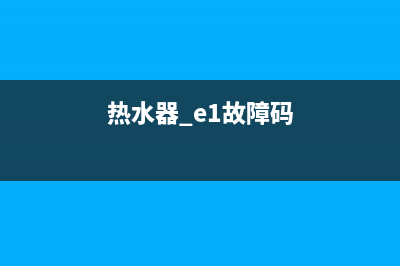 热水器_e1故障码